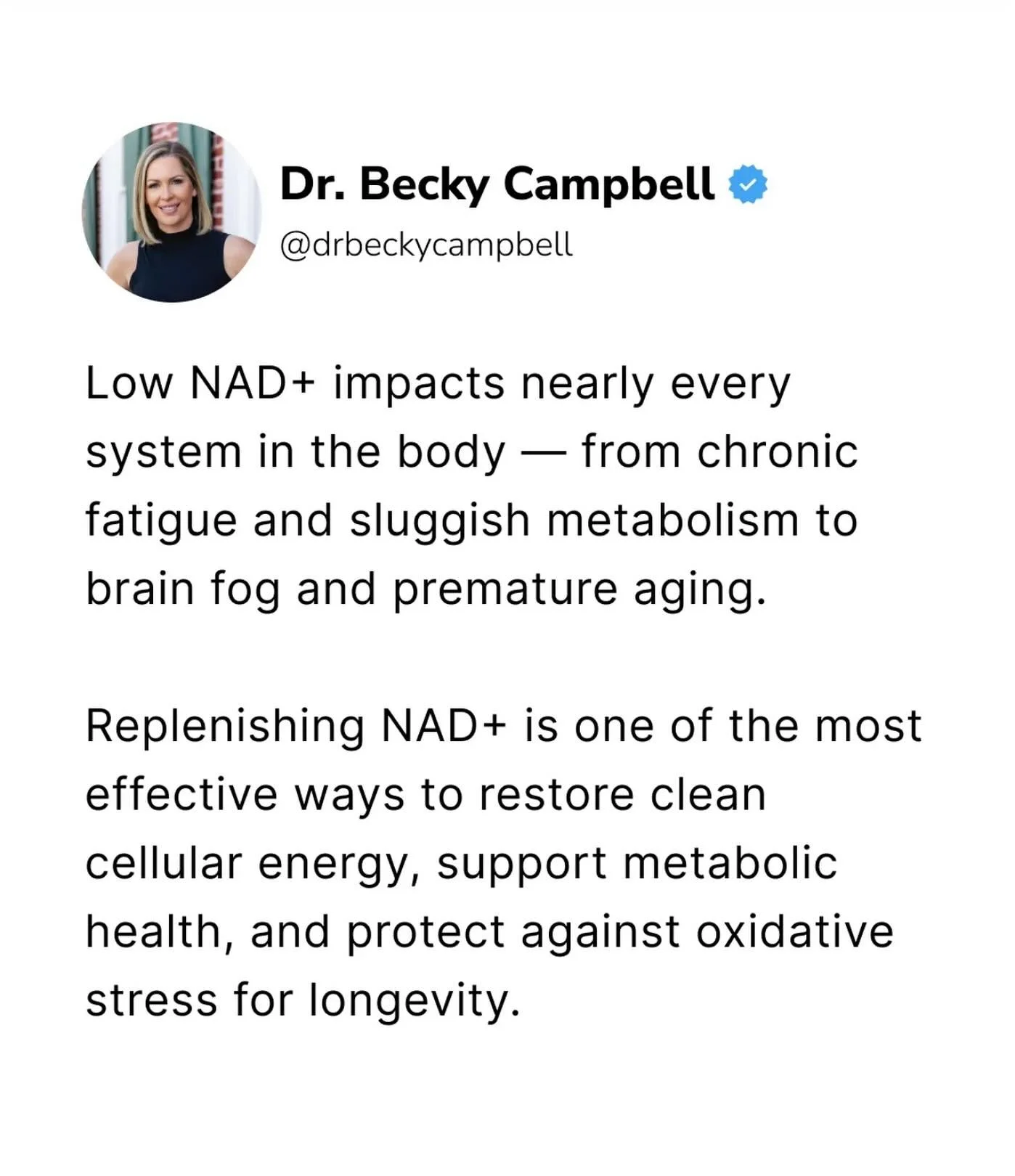 Dr. Becky Campbell
@drbeckycampbell

Low NAD+ impacts nearly every system in the body — from chronic fatigue and sluggish metabolism to brain fog and premature aging.

Replenishing NAD+ is one of the most effective ways to restore clean cellular energy, support metabolic health, and protect against oxidative stress for longevity.